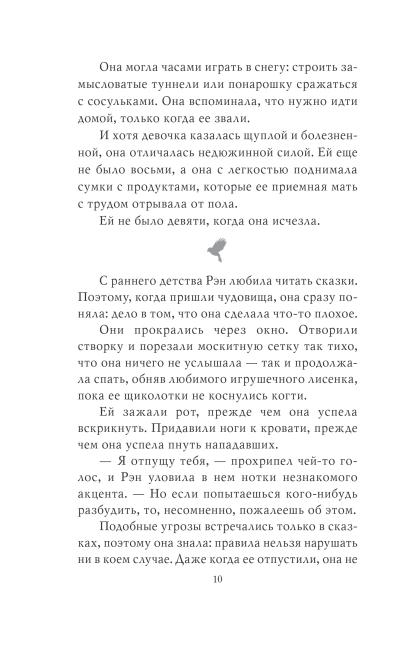 Она могла часами играть в снегу: строить замысловатые туннели или понарошку сражаться с сосульками. Она вспоминала, что нужно идти домой, только когда ее звали.

И хотя девочка казалась щуплой и болезненной, она отличалась недюжинной силой. Ей еще не было восьми, а она с легкостью поднимала сумки с продуктами, которые ее приемная мать с трудом отрывала от пола.

Ей не было девяти, когда она исчезла.

С раннего детства Рэн любила читать сказки. Поэтому, когда пришли чудовища, она сразу поняла: дело в том, что она сделала что-то плохое.

Они прокрались через окно. Отворили створку и порезали москитную сетку так тихо, что она ничего не услышала — так и продолжала спать, обняв любимого игрушечного лисенка, пока ее щиколотки не коснулись когти.

Ей зажали рот, прежде чем она успела вскрикнуть. Придавили ноги к кровати, прежде чем она успела пнуть нападавших.

— Я отпущу тебя, — прохрипел чей-то голос, и Рэн уловила в нем нотки незнакомого акцента. — Но если попытаешься кого-нибудь разбудить, то, несомненно, пожалеешь об этом.

Подобные угрозы встречались только в сказках, поэтому она знала: правила нельзя нарушать ни в коем случае. Даже когда ее отпустили, она не

10